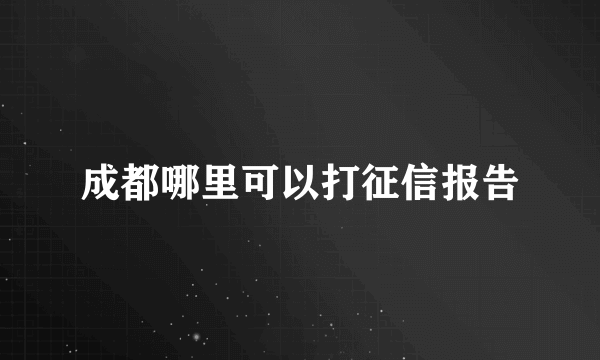 成都哪里可以打征信报告